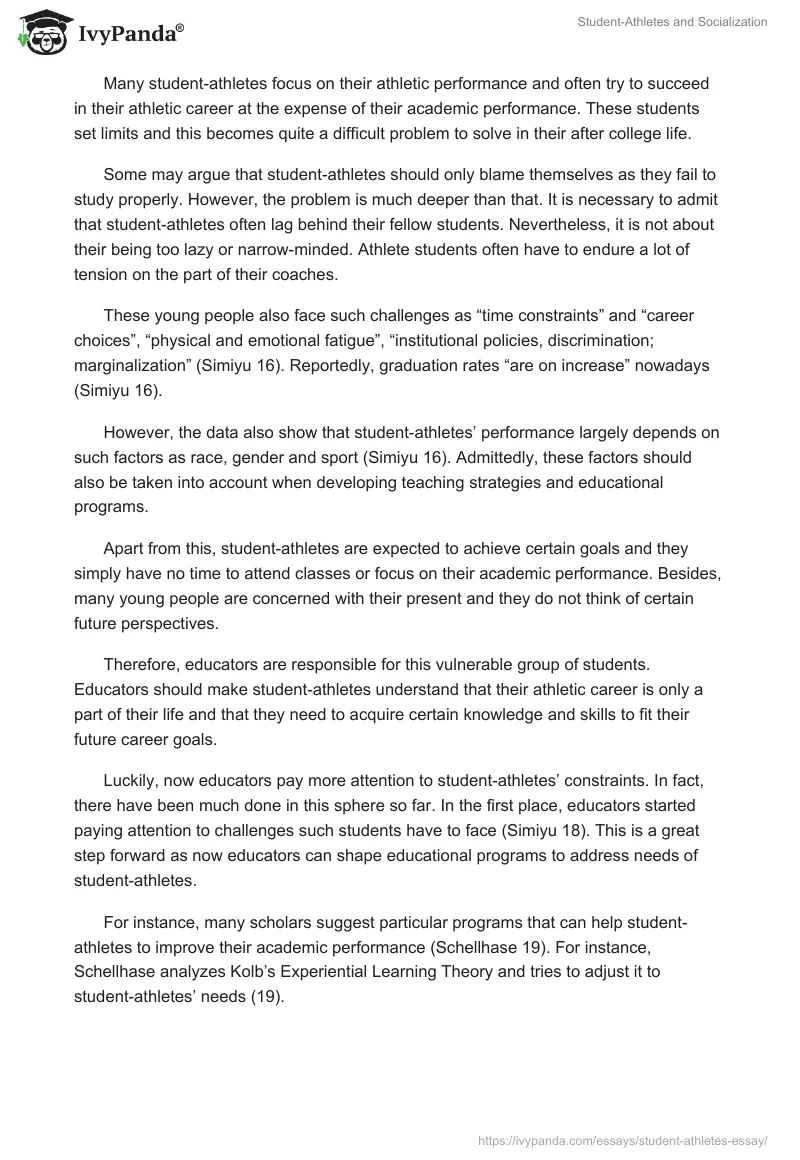 IvyPanda®

Student-Athletes and Socialization

Many student-athletes focus on their athletic performance and often try to succeed in their athletic career at the expense of their academic performance. These students set limits and this becomes quite a difficult problem to solve in their after college life.

Some may argue that student-athletes should only blame themselves as they fail to study properly. However, the problem is much deeper than that. It is necessary to admit that student-athletes often lag behind their fellow students. Nevertheless, it is not about their being too lazy or narrow-minded. Athlete students often have to endure a lot of tension on the part of their coaches.

These young people also face such challenges as “time constraints” and “career choices”, “physical and emotional fatigue”, “institutional policies, discrimination; marginalization” (Simiyu 16). Reportedly, graduation rates “are on increase” nowadays (Simiyu 16).

However, the data also show that student-athletes’ performance largely depends on such factors as race, gender and sport (Simiyu 16). Admittedly, these factors should also be taken into account when developing teaching strategies and educational programs.

Apart from this, student-athletes are expected to achieve certain goals and they simply have no time to attend classes or focus on their academic performance. Besides, many young people are concerned with their present and they do not think of certain future perspectives.

Therefore, educators are responsible for this vulnerable group of students. Educators should make student-athletes understand that their athletic career is only a part of their life and that they need to acquire certain knowledge and skills to fit their future career goals.

Luckily, now educators pay more attention to student-athletes’ constraints. In fact, there have been much done in this sphere so far. In the first place, educators started paying attention to challenges such students have to face (Simiyu 18). This is a great step forward as now educators can shape educational programs to address needs of student-athletes.

For instance, many scholars suggest particular programs that can help student-athletes to improve their academic performance (Schellhase 19). For instance, Schellhase analyzes Kolb’s Experiential Learning Theory and tries to adjust it to student-athletes’ needs (19).

https://ivypanda.com/essays/student-athletes-essay/